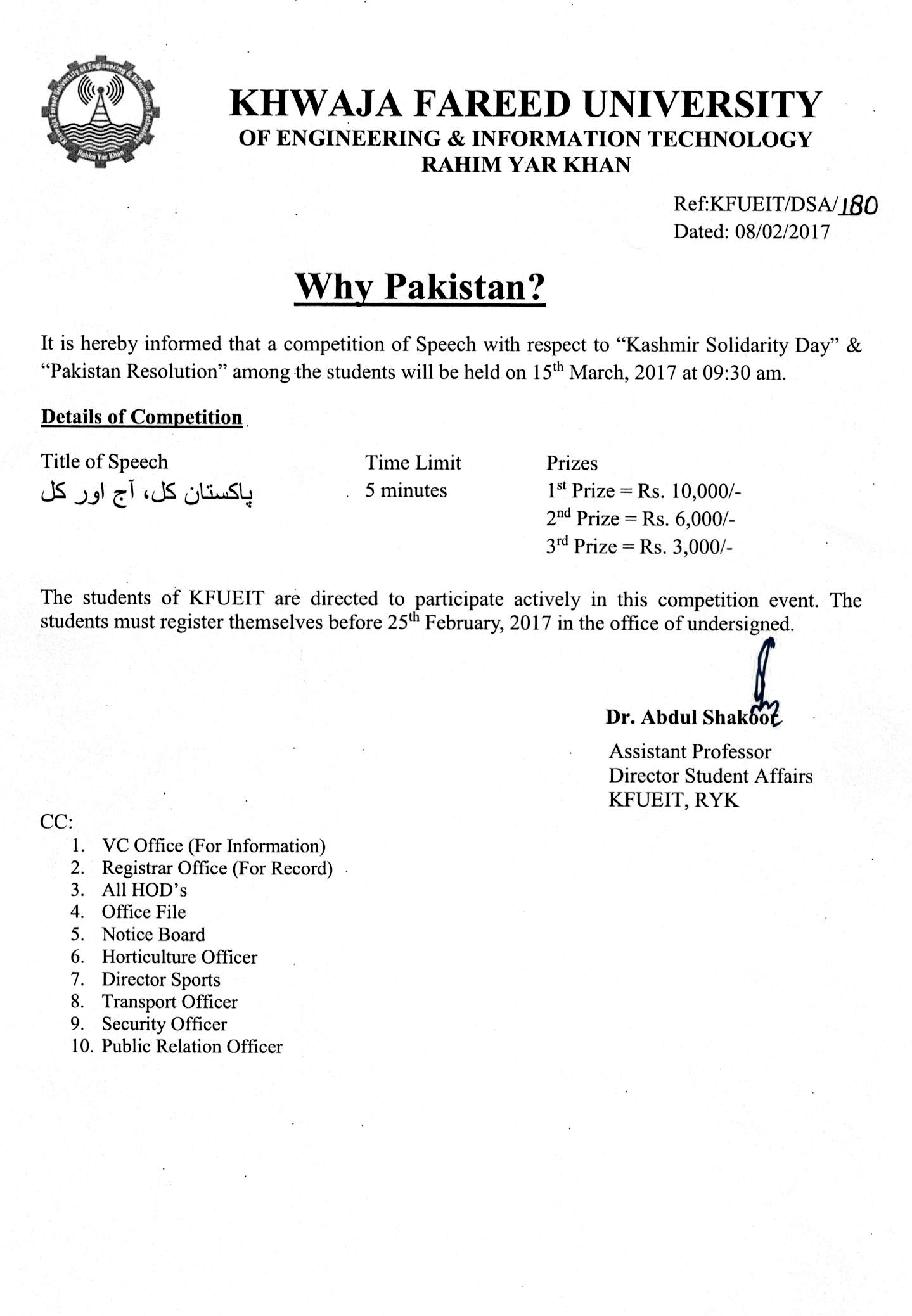 Khwaja Fareed University of Engineering & Information Technology
Rahim Yar Khan

KHWAJA FAREED UNIVERSITY
OF ENGINEERING & INFORMATION TECHNOLOGY
RAHIM YAR KHAN

Ref:KFUEIT/DSA/180
Dated: 08/02/2017

Why Pakistan?

It is hereby informed that a competition of Speech with respect to “Kashmir Solidarity Day” & “Pakistan Resolution” among the students will be held on 15$^{th}$ March, 2017 at 09:30 am.

Details of Competition

| Title of Speech | Time Limit | Prizes |
|---|---|---|
| پاکستان کل، آج اور کل | 5 minutes | 1$^{st}$ Prize = Rs. 10,000/- |
| | | 2$^{nd}$ Prize = Rs. 6,000/- |
| | | 3$^{rd}$ Prize = Rs. 3,000/- |

The students of KFUEIT are directed to participate actively in this competition event. The students must register themselves before 25$^{th}$ February, 2017 in the office of undersigned.

Dr. Abdul Shakoor
Assistant Professor
Director Student Affairs
KFUEIT, RYK

CC:
1. VC Office (For Information)
2. Registrar Office (For Record)
3. All HOD’s
4. Office File
5. Notice Board
6. Horticulture Officer
7. Director Sports
8. Transport Officer
9. Security Officer
10. Public Relation Officer